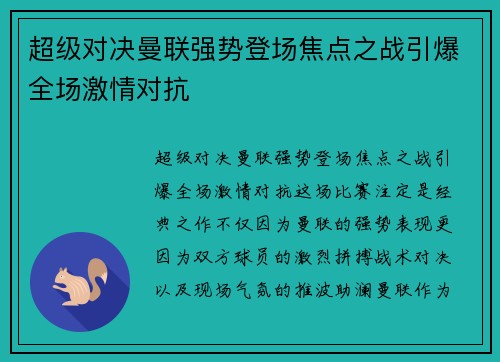 超级对决曼联强势登场焦点之战引爆全场激情对抗

超级对决曼联强势登场焦点之战引爆全场激情对抗这场比赛注定是经典之作不仅因为曼联的强势表现更因为双方球员的激烈拼搏战术对决以及现场气氛的推波助澜曼联作为